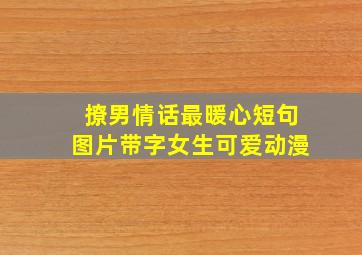 撩男情话最暖心短句
图片带字女生可爱动漫